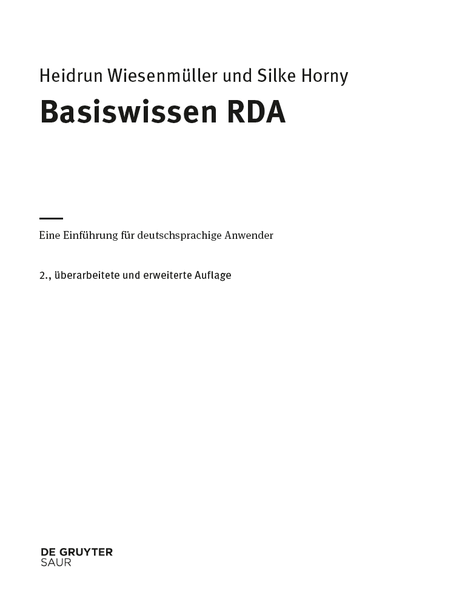 Heidrun Wiesenmüller und Silke Horny

Basiswissen RDA

Eine Einführung für deutschsprachige Anwender

2., überarbeitete und erweiterte Auflage

DE GRUYTER
SAUR